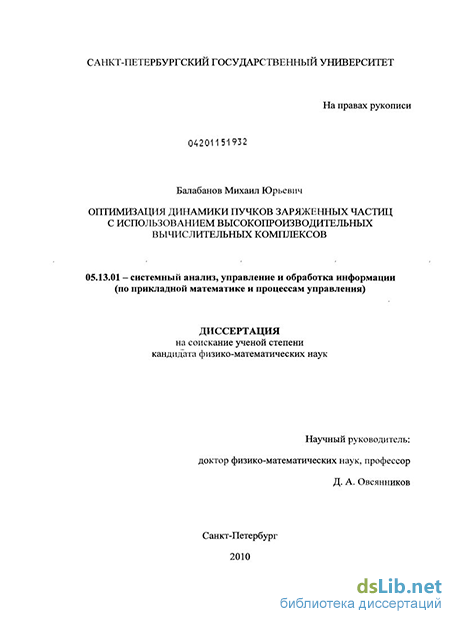 САНКТ-ПЕТЕРБУРГСКИЙ ГОСУДАРСТВЕННЫЙ УНИВЕРСИТЕТ

На правах рукописи

04201151932

Балабанов Михаил Юрьевич

ОПТИМИЗАЦИЯ ДИНАМИКИ ПУЧКОВ ЗАРЯЖЕННЫХ ЧАСТИЦ С ИСПОЛЬЗОВАНИЕМ ВЫСОКОПРОИЗВОДИТЕЛЬНЫХ ВЫЧИСЛИТЕЛЬНЫХ КОМПЛЕКСОВ

05.13.01 – системный анализ, управление и обработка информации (по прикладной математике и процессам управления)

ДИССЕРТАЦИЯ
на соискание ученой степени
кандидата физико-математических наук

Научный руководитель:
доктор физико-математических наук, профессор
Д. А. Овсянников

Санкт-Петербург
2010

dsLib.net
библиотека диссертаций